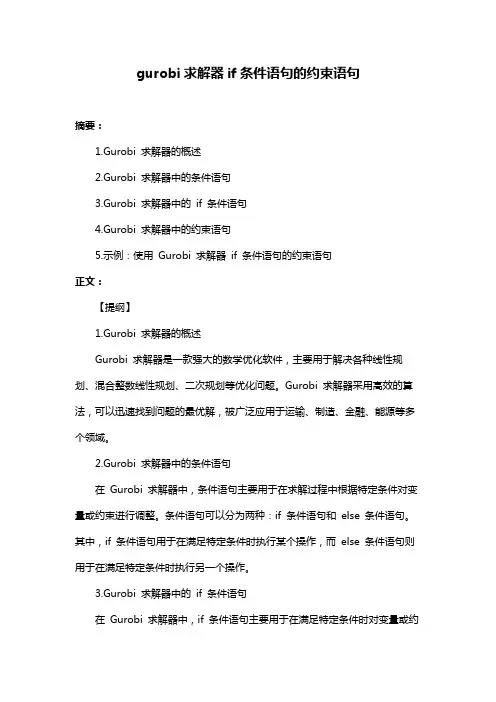 gurobi 求解器 if 条件语句的约束语句

摘要：

1.Gurobi 求解器的概述

2.Gurobi 求解器中的条件语句

3.Gurobi 求解器中的 if 条件语句

4.Gurobi 求解器中的约束语句

5.示例：使用 Gurobi 求解器 if 条件语句的约束语句

正文：

【提纲】

1.Gurobi 求解器的概述

Gurobi 求解器是一款强大的数学优化软件，主要用于解决各种线性规划、混合整数线性规划、二次规划等优化问题。Gurobi 求解器采用高效的算法，可以迅速找到问题的最优解，被广泛应用于运输、制造、金融、能源等多个领域。

2.Gurobi 求解器中的条件语句

在 Gurobi 求解器中，条件语句主要用于在求解过程中根据特定条件对变量或约束进行调整。条件语句可以分为两种：if 条件语句和 else 条件语句。其中，if 条件语句用于在满足特定条件时执行某个操作，而 else 条件语句则用于在满足特定条件时执行另一个操作。

3.Gurobi 求解器中的 if 条件语句

在 Gurobi 求解器中，if 条件语句主要用于在满足特定条件时对变量或约